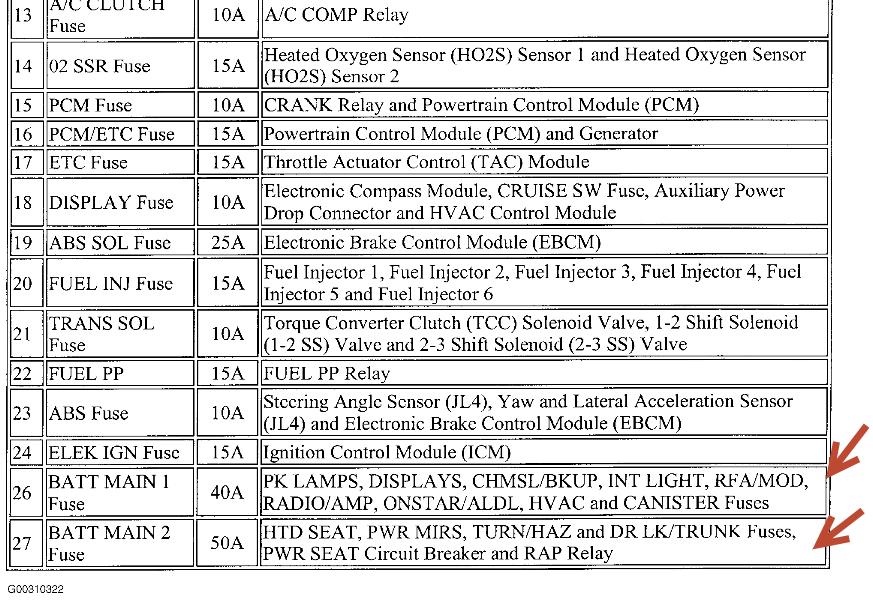 | 13 | A/C CLUTCH Fuse | 10A | A/C COMP Relay |
|---|---|---|---|
| 14 | 02 SSR Fuse | 15A | Heated Oxygen Sensor (HO2S) Sensor 1 and Heated Oxygen Sensor (HO2S) Sensor 2 |
| 15 | PCM Fuse | 10A | CRANK Relay and Powertrain Control Module (PCM) |
| 16 | PCM/ETC Fuse | 15A | Powertrain Control Module (PCM) and Generator |
| 17 | ETC Fuse | 15A | Throttle Actuator Control (TAC) Module |
| 18 | DISPLAY Fuse | 10A | Electronic Compass Module, CRUISE SW Fuse, Auxiliary Power Drop Connector and HVAC Control Module |
| 19 | ABS SOL Fuse | 25A | Electronic Brake Control Module (EBCM) |
| 20 | FUEL INJ Fuse | 15A | Fuel Injector 1, Fuel Injector 2, Fuel Injector 3, Fuel Injector 4, Fuel Injector 5 and Fuel Injector 6 |
| 21 | TRANS SOL Fuse | 10A | Torque Converter Clutch (TCC) Solenoid Valve, 1-2 Shift Solenoid (1-2 SS) Valve and 2-3 Shift Solenoid (2-3 SS) Valve |
| 22 | FUEL PP | 15A | FUEL PP Relay |
| 23 | ABS Fuse | 10A | Steering Angle Sensor (JL4), Yaw and Lateral Acceleration Sensor (JL4) and Electronic Brake Control Module (EBCM) |
| 24 | ELEK IGN Fuse | 15A | Ignition Control Module (ICM) |
| 26 | BATT MAIN 1 Fuse | 40A | PK LAMPS, DISPLAYS, CHMSL/BKUP, INT LIGHT, RFA/MOD, RADIO/AMP, ONSTAR/ALDL, HVAC and CANISTER Fuses |
| 27 | BATT MAIN 2 Fuse | 50A | HTD SEAT, PWR MIRS, TURN/HAZ and DR LK/TRUNK Fuses, PWR SEAT Circuit Breaker and RAP Relay |

G00310322